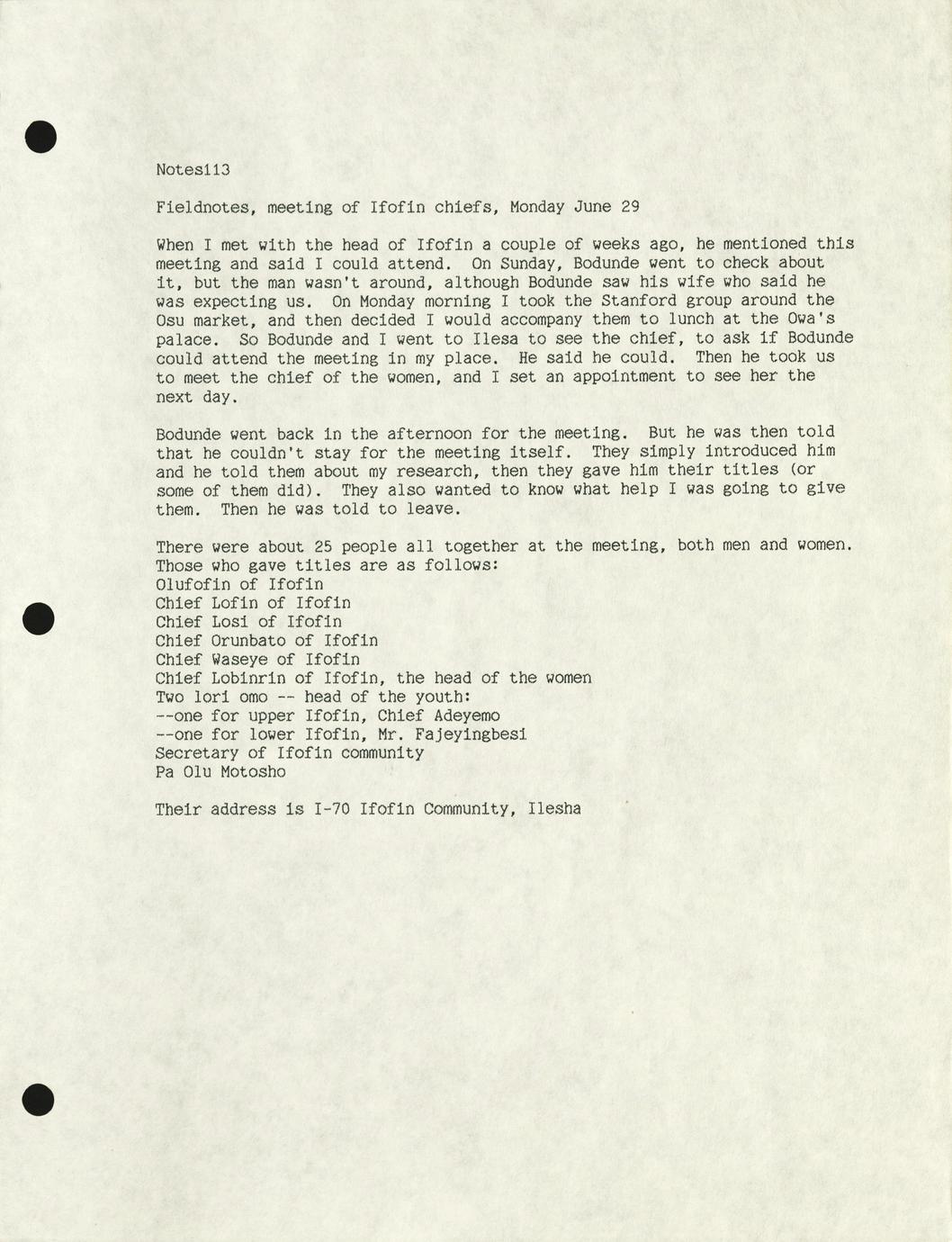 Notes113

Fieldnotes, meeting of Ifofin chiefs, Monday June 29

When I met with the head of Ifofin a couple of weeks ago, he mentioned this meeting and said I could attend. On Sunday, Bodunde went to check about it, but the man wasn't around, although Bodunde saw his wife who said he was expecting us. On Monday morning I took the Stanford group around the Osu market, and then decided I would accompany them to lunch at the Owa's palace. So Bodunde and I went to Ilesa to see the chief, to ask if Bodunde could attend the meeting in my place. He said he could. Then he took us to meet the chief of the women, and I set an appointment to see her the next day.

Bodunde went back in the afternoon for the meeting. But he was then told that he couldn't stay for the meeting itself. They simply introduced him and he told them about my research, then they gave him their titles (or some of them did). They also wanted to know what help I was going to give them. Then he was told to leave.

There were about 25 people all together at the meeting, both men and women. Those who gave titles are as follows:
Olufofin of Ifofin
Chief Lofin of Ifofin
Chief Losi of Ifofin
Chief Orunbato of Ifofin
Chief Waseye of Ifofin
Chief Lobinrin of Ifofin, the head of the women
Two lori omo -- head of the youth:
--one for upper Ifofin, Chief Adeyemo
--one for lower Ifofin, Mr. Fajeyingbesi
Secretary of Ifofin community
Pa Olu Motosho

Their address is I-70 Ifofin Community, Ilesha